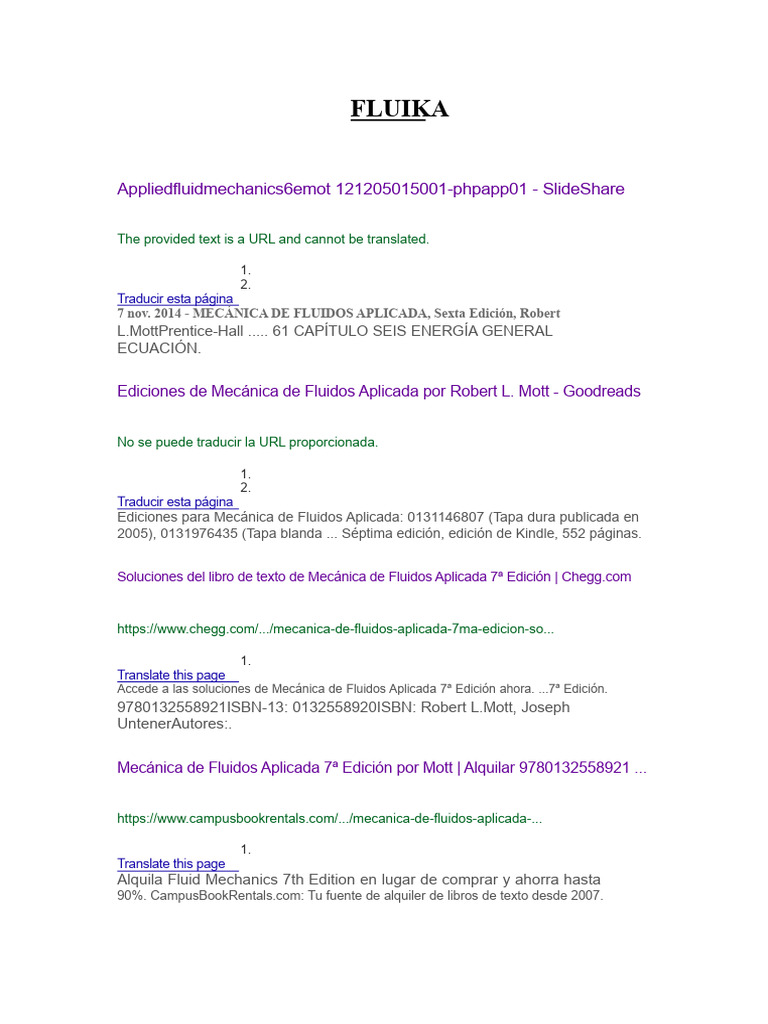 FLUIKA

Appliedfluidmechanics6emot 121205015001-phpapp01 - SlideShare

The provided text is a URL and cannot be translated.

1.
2.
Traducir esta página
7 nov. 2014 - MECÁNICA DE FLUIDOS APLICADA, Sexta Edición, Robert L.MottPrentice-Hall ..... 61 CAPÍTULO SEIS ENERGÍA GENERAL ECUACIÓN.

Ediciones de Mecánica de Fluidos Aplicada por Robert L. Mott - Goodreads

No se puede traducir la URL proporcionada.

1.
2.
Traducir esta página
Ediciones para Mecánica de Fluidos Aplicada: 0131146807 (Tapa dura publicada en 2005), 0131976435 (Tapa blanda ... Séptima edición, edición de Kindle, 552 páginas.

Soluciones del libro de texto de Mecánica de Fluidos Aplicada 7ª Edición | Chegg.com

https://www.chegg.com/.../mecanica-de-fluidos-aplicada-7ma-edicion-so...

1.
Translate this page
Accede a las soluciones de Mecánica de Fluidos Aplicada 7ª Edición ahora. ...7ª Edición. 9780132558921ISBN-13: 0132558920ISBN: Robert L.Mott, Joseph UntenerAutores:.

Mecánica de Fluidos Aplicada 7ª Edición por Mott | Alquilar 9780132558921 ...

https://www.campusbookrentals.com/.../mecanica-de-fluidos-aplicada-...

1.
Translate this page
Alquila Fluid Mechanics 7th Edition en lugar de comprar y ahorra hasta 90%. CampusBookRentals.com: Tu fuente de alquiler de libros de texto desde 2007.